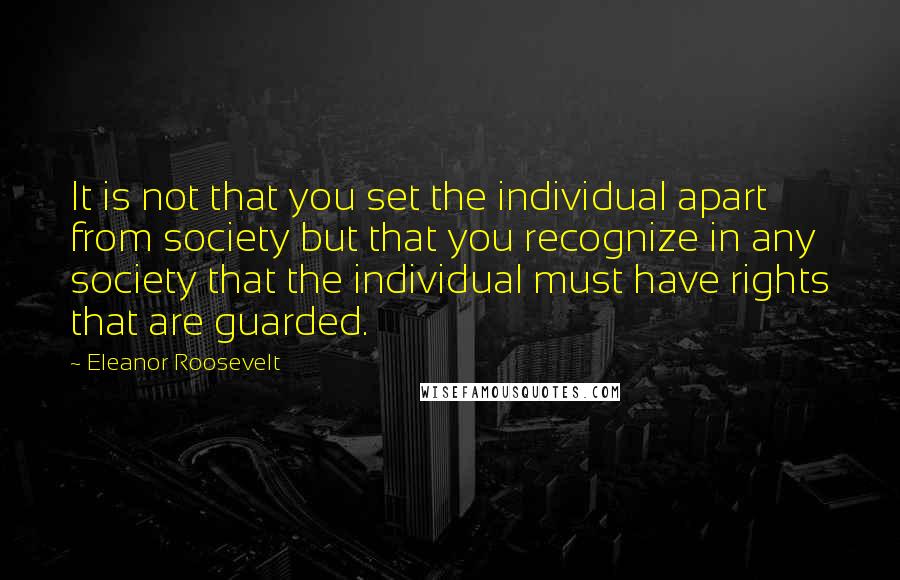 It is not that you set the individual apart from society but that you recognize in any society that the individual must have rights that are guarded.

~ Eleanor Roosevelt

WISEFAMOUSQUOTES.COM